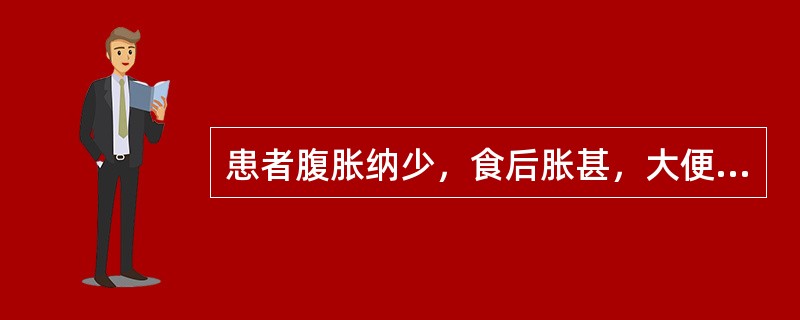 患者腹胀纳少，食后胀甚，大便...